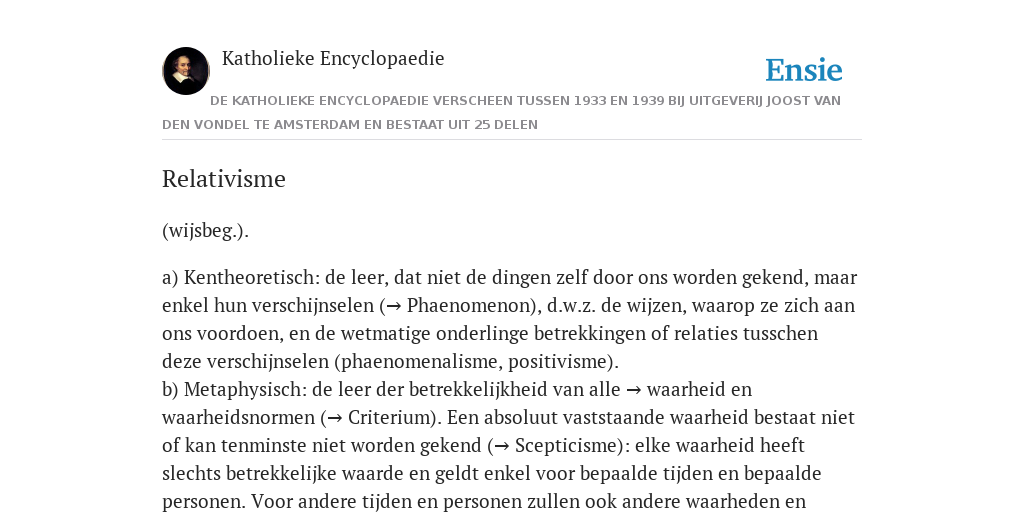 Katholieke Encyclopaedie

Ensie

DE KATHOLIEKE ENCYCLOPAEDIE VERSCHEEN TUSSEN 1933 EN 1939 BIJ UITGEVERIJ JOOST VAN DEN VONDEL TE AMSTERDAM EN BESTAAT UIT 25 DELEN

Relativisme

(wijsbeg.).

a) Kentheoretisch: de leer, dat niet de dingen zelf door ons worden gekend, maar enkel hun verschijnselen (→ Phaenomenon), d.w.z. de wijzen, waarop ze zich aan ons voordoen, en de wetmatige onderlinge betrekkingen of relaties tusschen deze verschijnselen (phaenomenalisme, positivisme).
b) Metaphysisch: de leer der betrekkelijkheid van alle → waarheid en waarheidsnormen (→ Criterium). Een absoluut vaststaande waarheid bestaat niet of kan tenminste niet worden gekend (→ Scepticisme): elke waarheid heeft slechts betrekkelijke waarde en geldt enkel voor bepaalde tijden en bepaalde personen. Voor andere tijden en personen zullen ook andere waarheden en